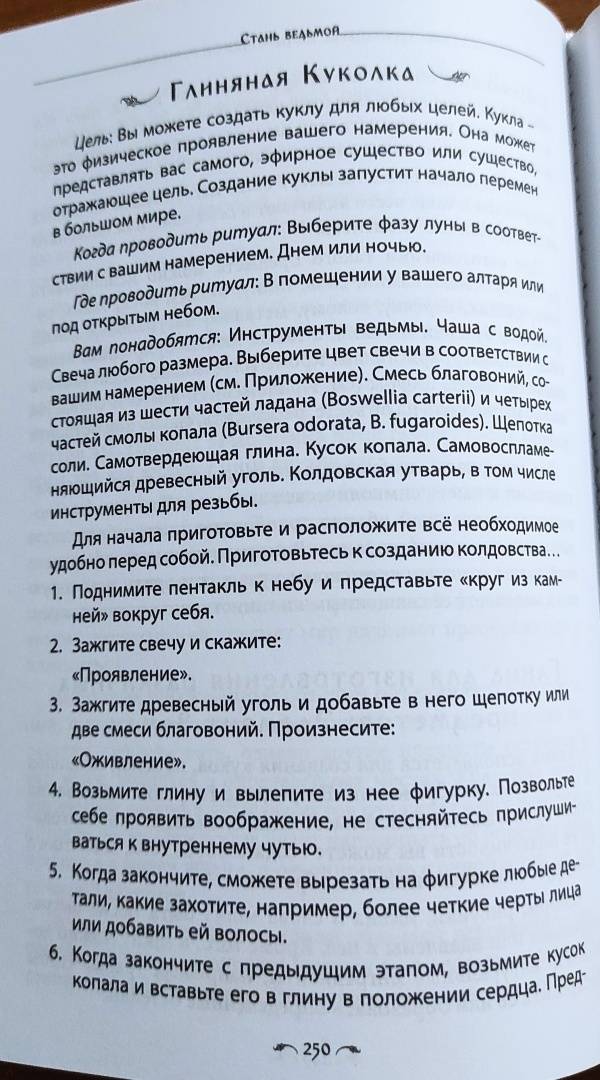 Стань ведьмой

Глиняная Куколка

Цель: Вы можете создать куклу для любых целей. Кукла – это физическое проявление вашего намерения. Она может представлять вас самого, эфирное существо или существо, отражающее цель. Создание куклы запустит начало перемен в большом мире.

Когда проводить ритуал: Выберите фазу луны в соответствии с вашим намерением. Днем или ночью.

Где проводить ритуал: В помещении у вашего алтаря или под открытым небом.

Вам понадобятся: Инструменты ведьмы. Чаша с водой. Свеча любого размера. Выберите цвет свечи в соответствии с вашим намерением (см. Приложение). Смесь благовоний, состоящая из шести частей ладана (Boswellia carterii) и четырех частей смолы копала (Bursera odorata, B. fugaroides). Щепотка соли. Самотвердеющая глина. Кусок копала. Самовоспламеняющийся древесный уголь. Колдовская утварь, в том числе инструменты для резьбы.

Для начала приготовьте и расположите всё необходимое удобно перед собой. Приготовьтесь к созданию колдовства…

1. Поднимите пентакль к небу и представьте «круг из камней» вокруг себя.

2. Зажгите свечу и скажите:
«Проявление».

3. Зажгите древесный уголь и добавьте в него щепотку или две смеси благовоний. Произнесите:
«Оживление».

4. Возьмите глину и вылепите из нее фигурку. Позвольте себе проявить воображение, не стесняйтесь прислушиваться к внутреннему чутью.

5. Когда закончите, сможете вырезать на фигурке любые детали, какие захотите, например, более четкие черты лица или добавить ей волосы.

6. Когда закончите с предыдущим этапом, возьмите кусок копала и вставьте его в глину в положении сердца. Пред-

250